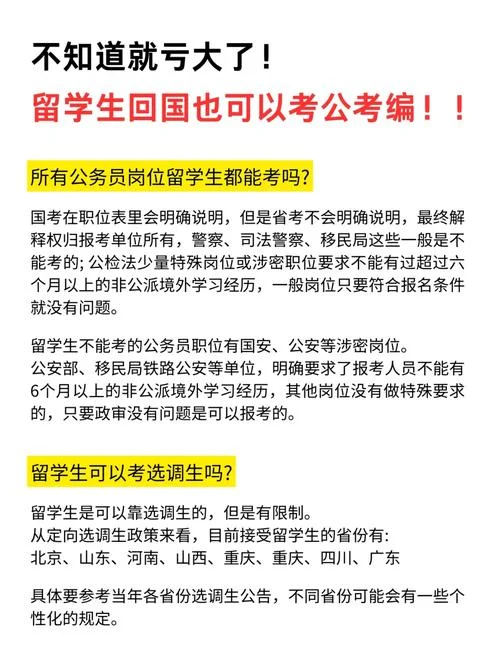 不知道就亏大了！
留学生回国也可以考公考编！！

所有公务员岗位留学生都能考吗?

国考在职位表里会明确说明，但是省考不会明确说明，最终解释权归报考单位所有，警察、司法警察、移民局这些一般是不能考的; 公检法少量特殊岗位或涉密职位要求不能有过超过六个月以上的非公派境外学习经历，一般岗位只要符合报名条件就没有问题。

留学生不能考的公务员职位有国安、公安等涉密岗位。
公安部、移民局铁路公安等单位，明确要求了报考人员不能有6个月以上的非公派境外学习经历，其他岗位没有做特殊要求的，只要政审没有问题是可以报考的。

留学生可以考选调生吗?

留学生是可以靠选调生的，但是有限制。
从定向选调生政策来看，目前接受留学生的省份有:
北京、山东、河南、山西、重庆、重庆、四川、广东

具体要参考当年各省份选调生公告，不同省份可能会有一些个性化的规定。